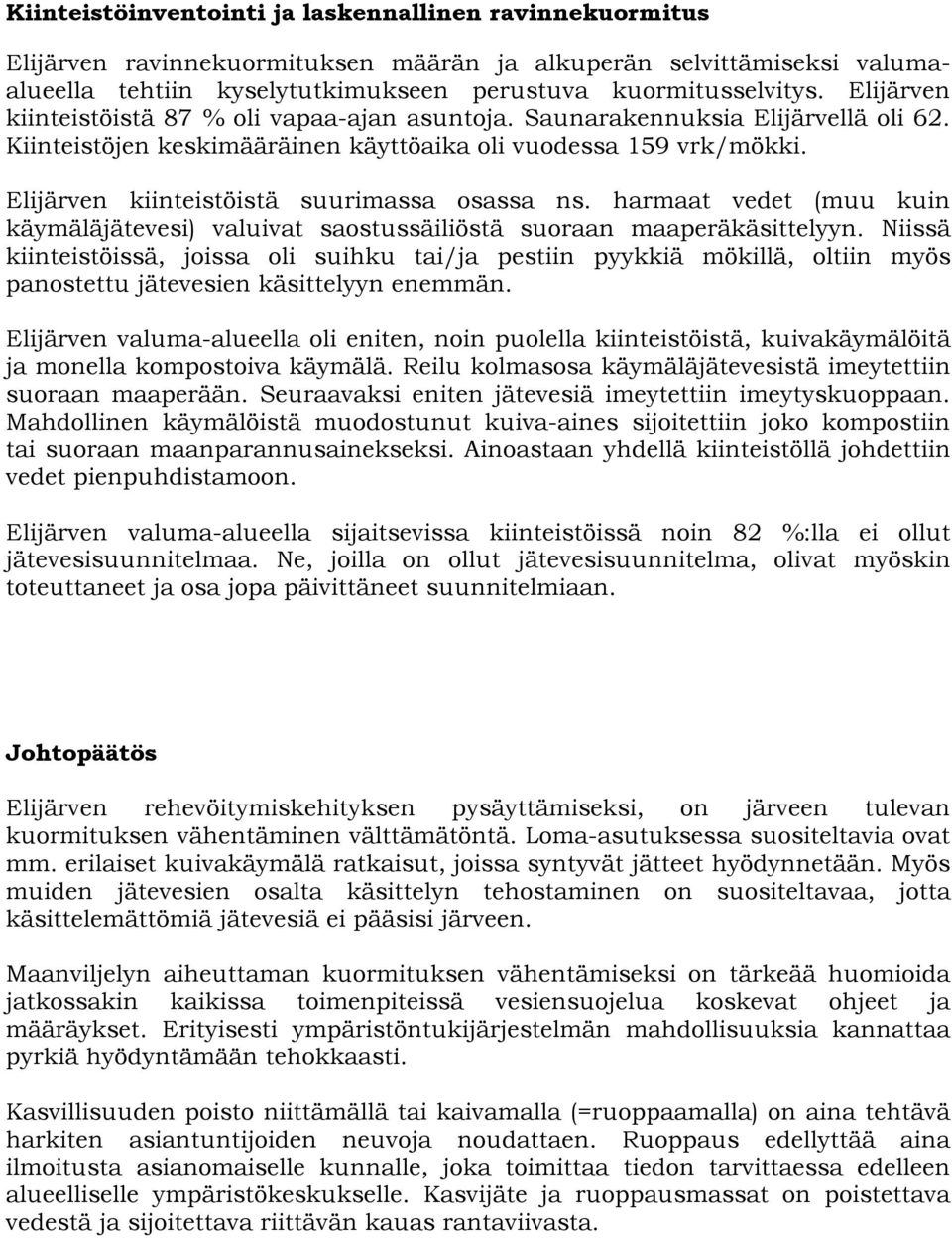 Kiinteistöinventointi ja laskennallinen ravinnekuormitus

Elijärven ravinnekuormituksen määrän ja alkuperän selvittämiseksi valuma-alueella tehtiin kyselytutkimukseen perustuva kuormitusselvitys. Elijärven kiinteistöistä 87 % oli vapaa-ajan asuntoja. Saunarakennuksia Elijärvellä oli 62. Kiinteistöjen keskimääräinen käyttöaika oli vuodessa 159 vrk/mökki.

Elijärven kiinteistöistä suurimassa osassa ns. harmaat vedet (muu kuin käymäläjätevesi) valuivat saostussäiliöstä suoraan maaperäkäsittelyyn. Niissä kiinteistöissä, joissa oli suihku tai/ja pestiin pyykkiä mökillä, oltiin myös panostettu jätevesien käsittelyyn enemmän.

Elijärven valuma-alueella oli eniten, noin puolella kiinteistöistä, kuivakäymälöitä ja monella kompostoiva käymälä. Reilu kolmasosa käymäläjätevesistä imeytettiin suoraan maaperään. Seuraavaksi eniten jätevesiä imeytettiin imeytyskuoppaan. Mahdollinen käymälöistä muodostunut kuiva-aines sijoitettiin joko kompostiin tai suoraan maanparannusainekseksi. Ainoastaan yhdellä kiinteistöllä johdettiin vedet pienpuhdistamoon.

Elijärven valuma-alueella sijaitsevissa kiinteistöissä noin 82 %:lla ei ollut jätevesisuunnitelmaa. Ne, joilla on ollut jätevesisuunnitelma, olivat myöskin toteuttaneet ja osa jopa päivittäneet suunnitelmiaan.

Johtopäätös

Elijärven rehevöitymiskehityksen pysäyttämiseksi, on järveen tulevan kuormituksen vähentäminen välttämätöntä. Loma-asutuksessa suositeltavia ovat mm. erilaiset kuivakäymälä ratkaisut, joissa syntyvät jätteet hyödynnetään. Myös muiden jätevesien osalta käsittelyn tehostaminen on suositeltavaa, jotta käsittelemättömiä jätevesiä ei pääsisi järveen.

Maanviljelyn aiheuttaman kuormituksen vähentämiseksi on tärkeää huomioida jatkossakin kaikissa toimenpiteissä vesiensuojelua koskevat ohjeet ja määräykset. Erityisesti ympäristöntukijärjestelmän mahdollisuuksia kannattaa pyrkiä hyödyntämään tehokkaasti.

Kasvillisuuden poisto niittämällä tai kaivamalla (=ruoppaamalla) on aina tehtävä harkiten asiantuntijoiden neuvoja noudattaen. Ruoppaus edellyttää aina ilmoitusta asianomaiselle kunnalle, joka toimittaa tiedon tarvittaessa edelleen alueelliselle ympäristökeskukselle. Kasvijäte ja ruoppausmassat on poistettava vedestä ja sijoitettava riittävän kauas rantaviivasta.